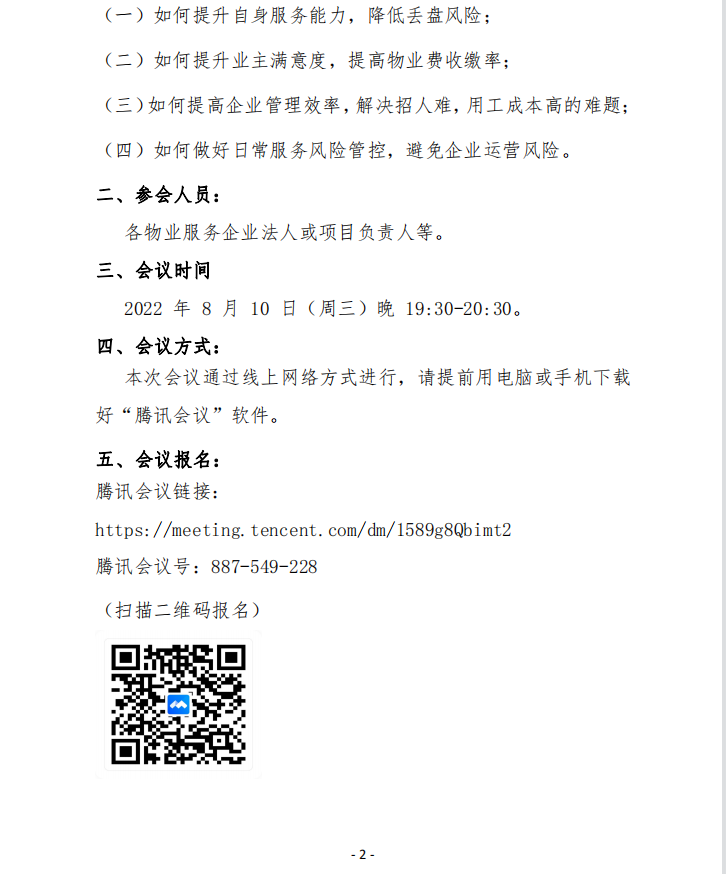 （一）如何提升自身服务能力，降低丢盘风险；

（二）如何提升业主满意度，提高物业费收缴率；

（三）如何提高企业管理效率，解决招人难，用工成本高的难题；

（四）如何做好日常服务风险管控，避免企业运营风险。

二、参会人员：

各物业服务企业法人或项目负责人等。

三、会议时间

2022 年 8 月 10 日（周三）晚 19:30-20:30。

四、会议方式：

本次会议通过线上网络方式进行，请提前用电脑或手机下载好“腾讯会议”软件。

五、会议报名：

腾讯会议链接：

https://meeting.tencent.com/dm/1589g8Qbimt2

腾讯会议号：887-549-228

（扫描二维码报名）

- 2 -